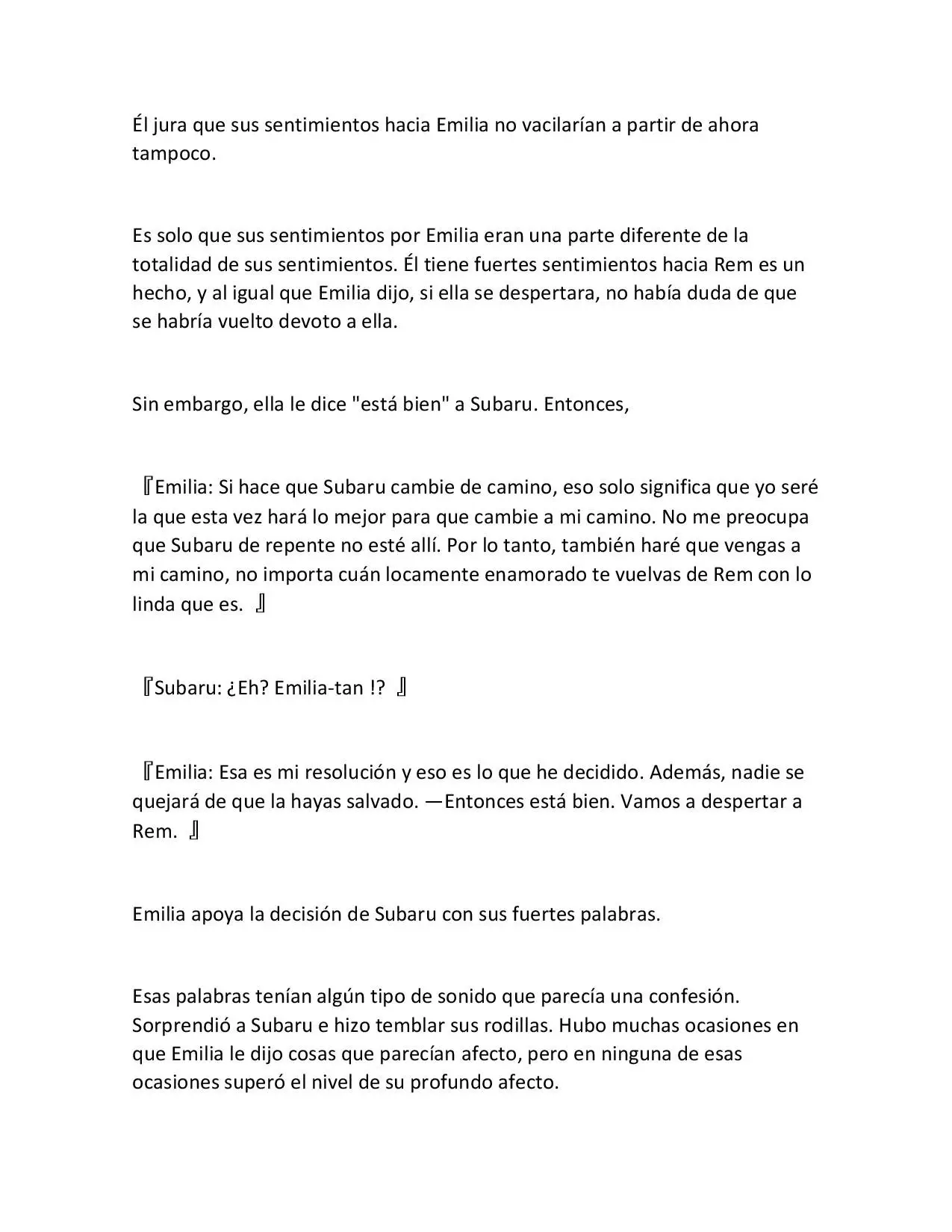 Él jura que sus sentimientos hacia Emilia no vacilarían a partir de ahora tampoco.

Es solo que sus sentimientos por Emilia eran una parte diferente de la totalidad de sus sentimientos. Él tiene fuertes sentimientos hacia Rem es un hecho, y al igual que Emilia dijo, si ella se despertara, no había duda de que se habría vuelto devoto a ella.

Sin embargo, ella le dice "está bien" a Subaru. Entonces,

『Emilia: Si hace que Subaru cambie de camino, eso solo significa que yo seré la que esta vez hará lo mejor para que cambie a mi camino. No me preocupa que Subaru de repente no esté allí. Por lo tanto, también haré que vengas a mi camino, no importa cuán locamente enamorado te vuelvas de Rem con lo linda que es. 』

『Subaru: ¿Eh? Emilia-tan !? 』

『Emilia: Esa es mi resolución y eso es lo que he decidido. Además, nadie se quejará de que la hayas salvado. —Entonces está bien. Vamos a despertar a Rem. 』

Emilia apoya la decisión de Subaru con sus fuertes palabras.

Esas palabras tenían algún tipo de sonido que parecía una confesión. Sorprendió a Subaru e hizo temblar sus rodillas. Hubo muchas ocasiones en que Emilia le dijo cosas que parecían afecto, pero en ninguna de esas ocasiones superó el nivel de su profundo afecto.